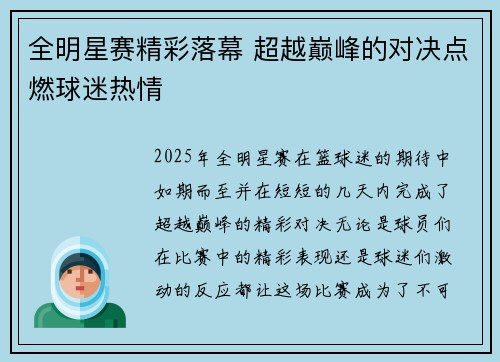 全明星赛精彩落幕 超越巅峰的对决点燃球迷热情

2025年全明星赛在篮球迷的期待中如期而至并在短短的几天内完成了超越巅峰的精彩对决无论是球员们在比赛中的精彩表现还是球迷们激动的反应都让这场比赛成为了不可